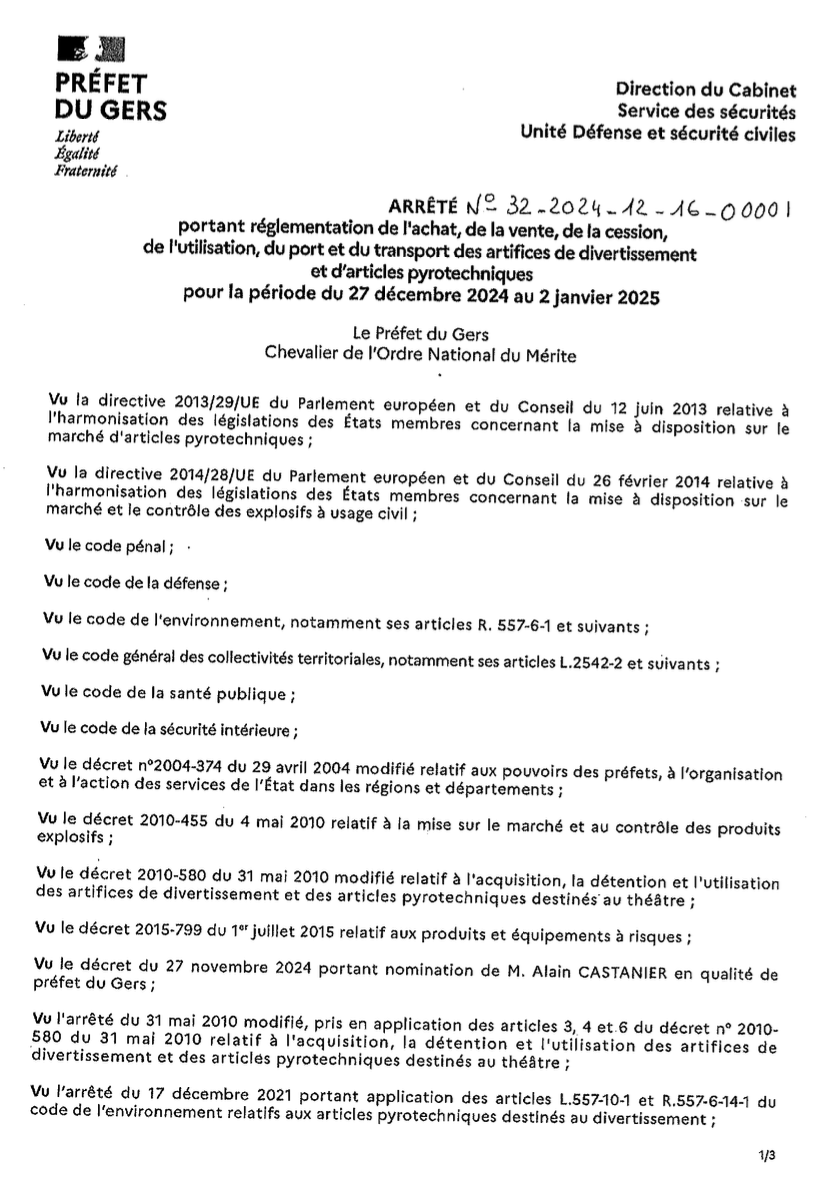 PRÉFET
DU GERS
Liberté
Égalité
Fraternité

Direction du Cabinet
Service des sécurités
Unité Défense et sécurité civiles

ARRÊTÉ N° 32-2024-12-16-00001
portant réglementation de l'achat, de la vente, de la cession, de l'utilisation, du port et du transport des artifices de divertissement et d'articles pyrotechniques
pour la période du 27 décembre 2024 au 2 janvier 2025

Le Préfet du Gers
Chevalier de l'Ordre National du Mérite

Vu la directive 2013/29/UE du Parlement européen et du Conseil du 12 juin 2013 relative à l'harmonisation des législations des États membres concernant la mise à disposition sur le marché d'articles pyrotechniques ;

Vu la directive 2014/28/UE du Parlement européen et du Conseil du 26 février 2014 relative à l'harmonisation des législations des États membres concernant la mise à disposition sur le marché et le contrôle des explosifs à usage civil ;

Vu le code pénal ;

Vu le code de la défense ;

Vu le code de l'environnement, notamment ses articles R. 557-6-1 et suivants ;

Vu le code général des collectivités territoriales, notamment ses articles L.2542-2 et suivants ;

Vu le code de la santé publique ;

Vu le code de la sécurité intérieure ;

Vu le décret n°2004-374 du 29 avril 2004 modifié relatif aux pouvoirs des préfets, à l'organisation et à l'action des services de l'État dans les régions et départements ;

Vu le décret 2010-455 du 4 mai 2010 relatif à la mise sur le marché et au contrôle des produits explosifs ;

Vu le décret 2010-580 du 31 mai 2010 modifié relatif à l'acquisition, la détention et l'utilisation des artifices de divertissement et des articles pyrotechniques destinés au théâtre ;

Vu le décret 2015-799 du 1$^{er}$ juillet 2015 relatif aux produits et équipements à risques ;

Vu le décret du 27 novembre 2024 portant nomination de M. Alain CASTANIER en qualité de préfet du Gers ;

Vu l'arrêté du 31 mai 2010 modifié, pris en application des articles 3, 4 et 6 du décret n° 2010-580 du 31 mai 2010 relatif à l'acquisition, la détention et l'utilisation des artifices de divertissement et des articles pyrotechniques destinés au théâtre ;

Vu l'arrêté du 17 décembre 2021 portant application des articles L.557-10-1 et R.557-6-14-1 du code de l'environnement relatifs aux articles pyrotechniques destinés au divertissement ;

1/3